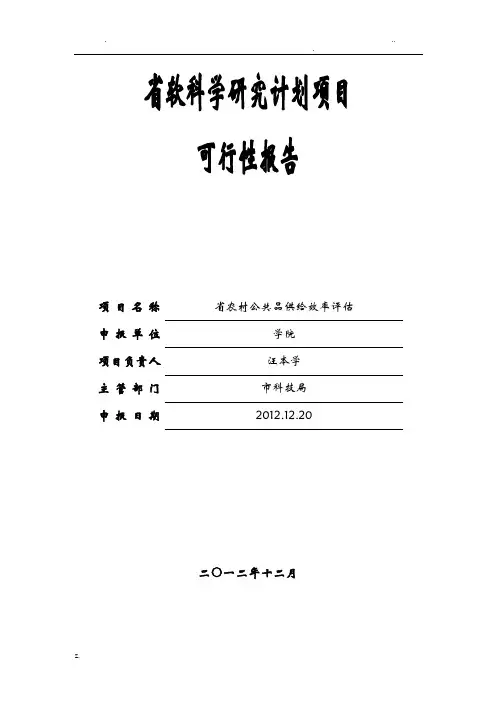 省软科学研究计划项目

可行性报告

项目名称 省农村公共品供给效率评估

申报单位 学院

项目负责人 汪本学

主管部门 市科技局

申报日期 2012.12.20

二〇一二年十二月